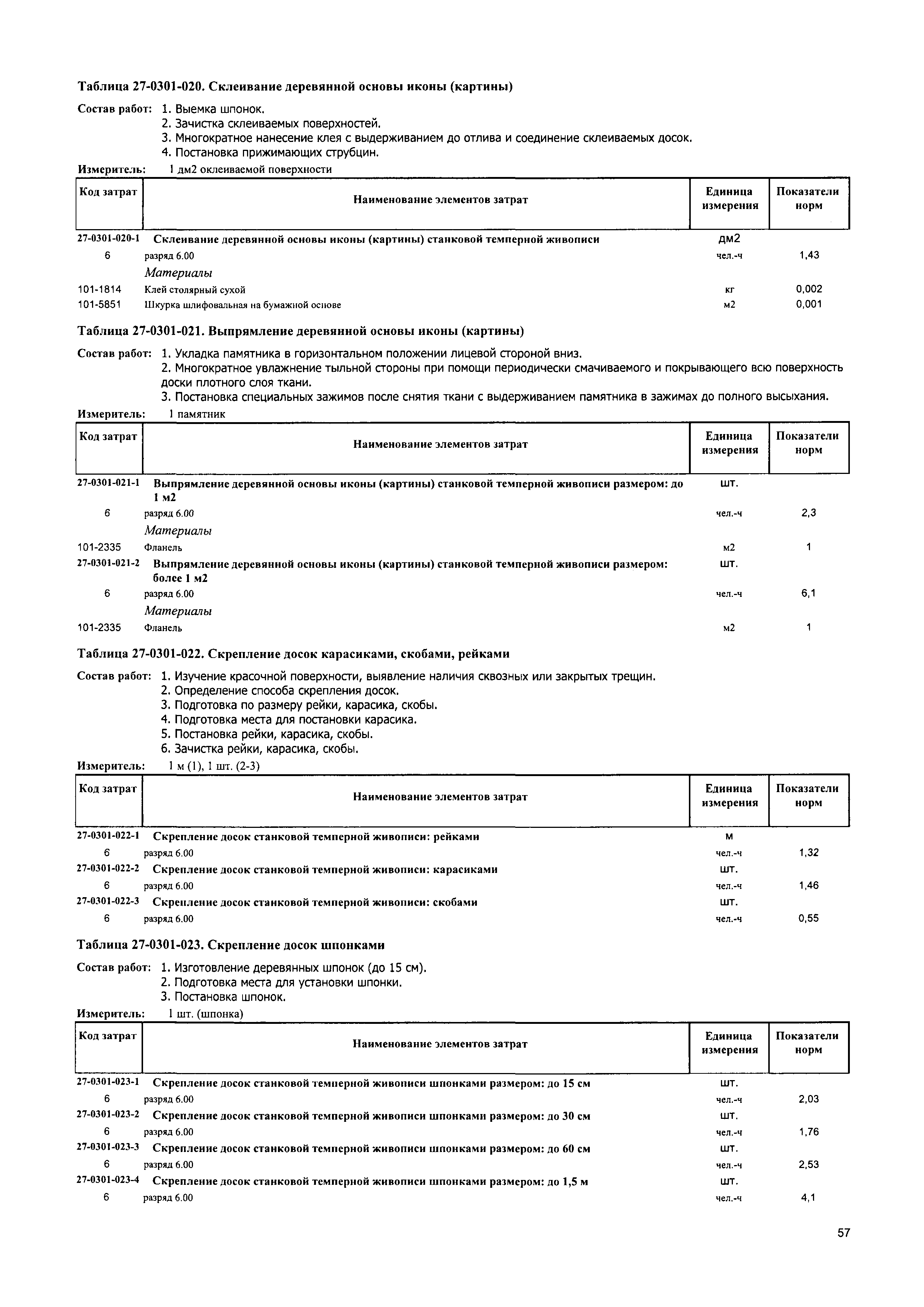 Таблица 27-0301-020. Склеивание деревянной основы иконы (картины)

Состав работ: 1. Выемка шпонок.
2. Зачистка склеиваемых поверхностей.
3. Многократное нанесение клея с выдерживанием до отлива и соединение склеиваемых досок.
4. Постановка прижимающих струбцин.

Измеритель: 1 дм2 оклеиваемой поверхности

| Код затрат | Наименование элементов затрат | Единица измерения | Показатели норм |
|---|---|---|---|
| 27-0301-020-1 | Склеивание деревянной основы иконы (картины) станковой темперной живописи | дм2 | |
| 6 | разряд 6.00 | чел.-ч | 1,43 |
| | Материалы | | |
| 101-1814 | Клей столярный сухой | кг | 0,002 |
| 101-5851 | Шкурка шлифовальная на бумажной основе | м2 | 0,001 |

Таблица 27-0301-021. Выпрямление деревянной основы иконы (картины)

Состав работ: 1. Укладка памятника в горизонтальном положении лицевой стороной вниз.
2. Многократное увлажнение тыльной стороны при помощи периодически смачиваемого и покрывающего всю поверхность доски плотного слоя ткани.
3. Постановка специальных зажимов после снятия ткани с выдерживанием памятника в зажимах до полного высыхания.

Измеритель: 1 памятник

| Код затрат | Наименование элементов затрат | Единица измерения | Показатели норм |
|---|---|---|---|
| 27-0301-021-1 | Выпрямление деревянной основы иконы (картины) станковой темперной живописи размером: до 1 м2 | шт. | |
| 6 | разряд 6.00 | чел.-ч | 2,3 |
| | Материалы | | |
| 101-2335 | Фланель | м2 | 1 |
| 27-0301-021-2 | Выпрямление деревянной основы иконы (картины) станковой темперной живописи размером: более 1 м2 | шт. | |
| 6 | разряд 6.00 | чел.-ч | 6,1 |
| | Материалы | | |
| 101-2335 | Фланель | м2 | 1 |

Таблица 27-0301-022. Скрепление досок карасиками, скобами, рейками

Состав работ: 1. Изучение красочной поверхности, выявление наличия сквозных или закрытых трещин.
2. Определение способа скрепления досок.
3. Подготовка по размеру рейки, карасика, скобы.
4. Подготовка места для постановки карасика.
5. Постановка рейки, карасика, скобы.
6. Зачистка рейки, карасика, скобы.

Измеритель: 1 м (1), 1 шт. (2-3)

| Код затрат | Наименование элементов затрат | Единица измерения | Показатели норм |
|---|---|---|---|
| 27-0301-022-1 | Скрепление досок станковой темперной живописи: рейками | м | |
| 6 | разряд 6.00 | чел.-ч | 1,32 |
| 27-0301-022-2 | Скрепление досок станковой темперной живописи: карасиками | шт. | |
| 6 | разряд 6.00 | чел.-ч | 1,46 |
| 27-0301-022-3 | Скрепление досок станковой темперной живописи: скобами | шт. | |
| 6 | разряд 6.00 | чел.-ч | 0,55 |

Таблица 27-0301-023. Скрепление досок шпонками

Состав работ: 1. Изготовление деревянных шпонок (до 15 см).
2. Подготовка места для установки шпонки.
3. Постановка шпонок.

Измеритель: 1 шт. (шпонка)

| Код затрат | Наименование элементов затрат | Единица измерения | Показатели норм |
|---|---|---|---|
| 27-0301-023-1 | Скрепление досок станковой темперной живописи шпонками размером: до 15 см | шт. | |
| 6 | разряд 6.00 | чел.-ч | 2,03 |
| 27-0301-023-2 | Скрепление досок станковой темперной живописи шпонками размером: до 30 см | шт. | |
| 6 | разряд 6.00 | чел.-ч | 1,76 |
| 27-0301-023-3 | Скрепление досок станковой темперной живописи шпонками размером: до 60 см | шт. | |
| 6 | разряд 6.00 | чел.-ч | 2,53 |
| 27-0301-023-4 | Скрепление досок станковой темперной живописи шпонками размером: до 1,5 м | шт. | |
| 6 | разряд 6.00 | чел.-ч | 4,1 |

57